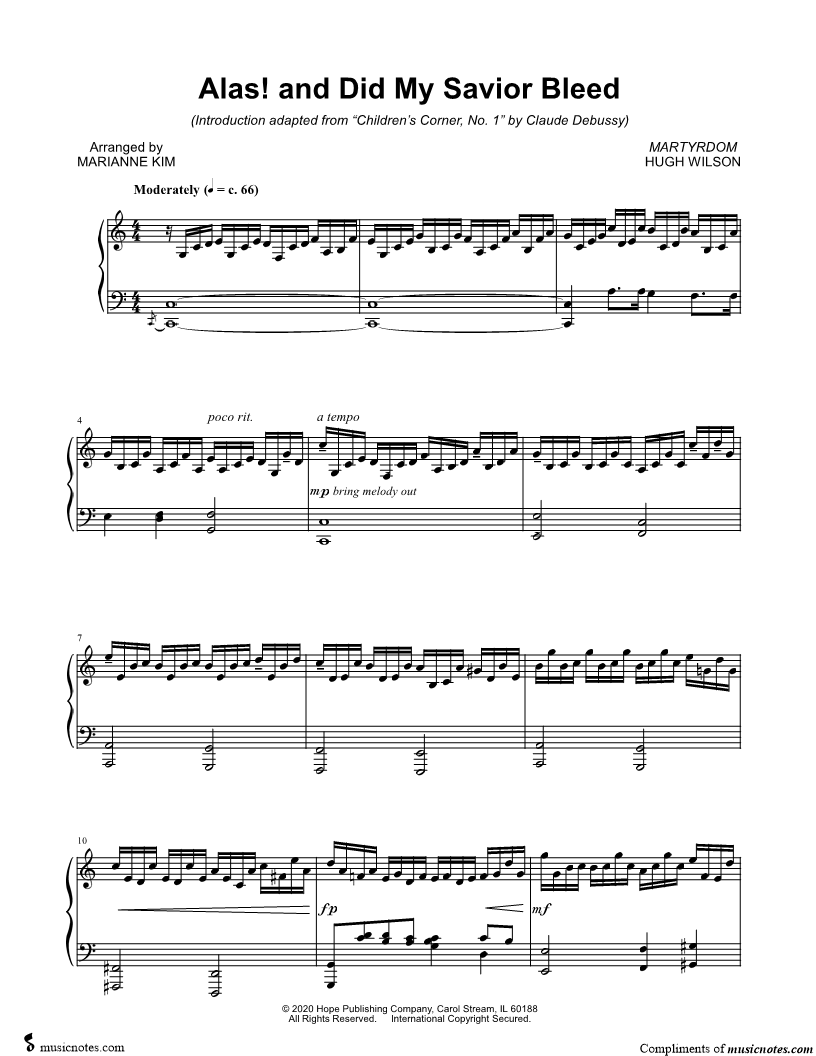 Alas! and Did My Savior Bleed

(Introduction adapted from "Children's Corner, No. 1" by Claude Debussy)

Arranged by
MARIANNE KIM

MARTYRDOM
HUGH WILSON

Moderately (♩ = c. 66)

4

poco rit.

a tempo

mp bring melody out

7

10

fp

mf

© 2020 Hope Publishing Company, Carol Stream, IL 60188
All Rights Reserved. International Copyright Secured.

musicnotes.com

Compliments of musicnotes.com